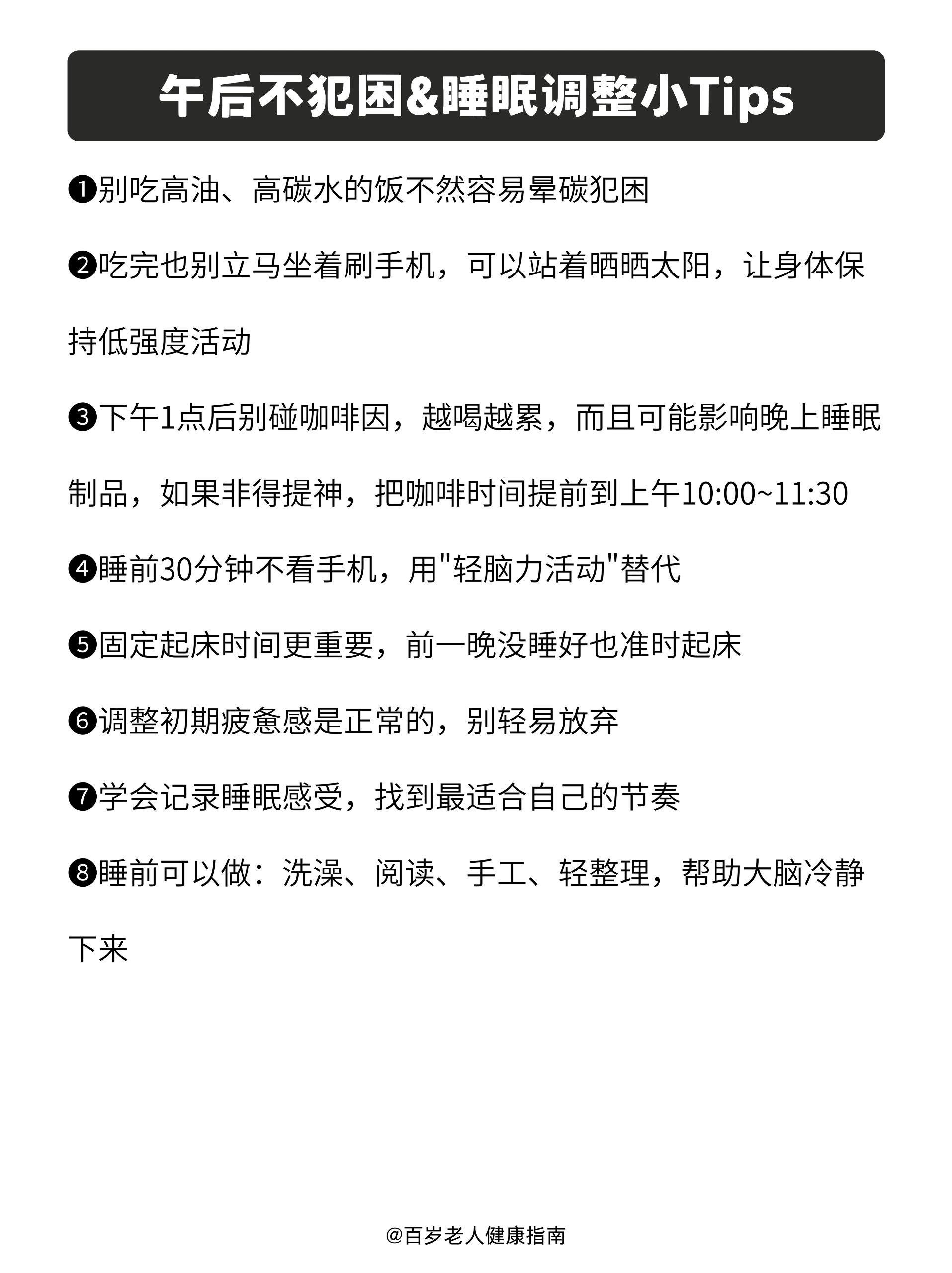 午后不犯困&睡眠调整小Tips

❶别吃高油、高碳水的饭不然容易晕碳犯困

❷吃完也别立马坐着刷手机，可以站着晒晒太阳，让身体保持低强度活动

❸下午1点后别碰咖啡因，越喝越累，而且可能影响晚上睡眠制品，如果非得提神，把咖啡时间提前到上午10:00~11:30

❹睡前30分钟不看手机，用"轻脑力活动"替代

❺固定起床时间更重要，前一晚没睡好也准时起床

❻调整初期疲惫感是正常的，别轻易放弃

❼学会记录睡眠感受，找到最适合自己的节奏

❽睡前可以做：洗澡、阅读、手工、轻整理，帮助大脑冷静下来

@百岁老人健康指南